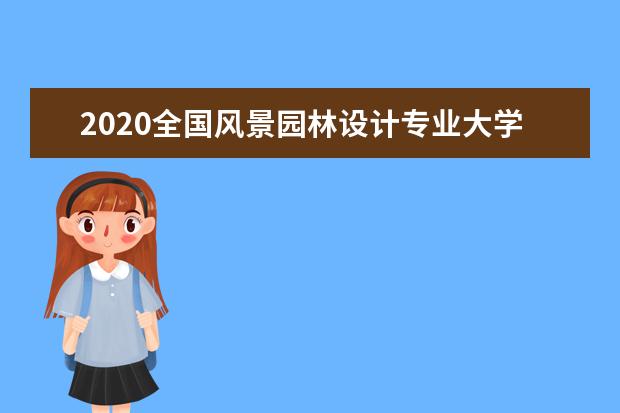 2020全国风景园林设计专业大学